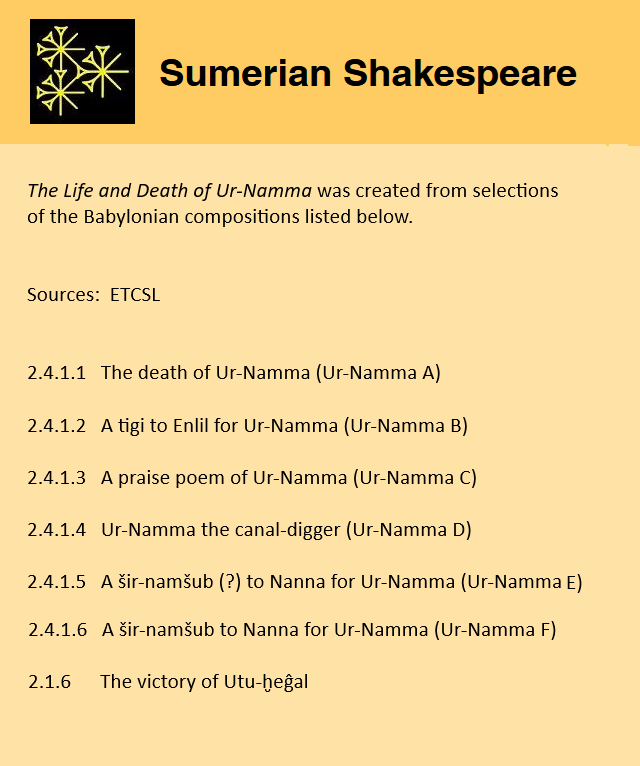 Sumerian Shakespeare

The Life and Death of Ur-Namma was created from selections of the Babylonian compositions listed below.

Sources: ETCSL

2.4.1.1 The death of Ur-Namma (Ur-Namma A)

2.4.1.2 A tigi to Enlil for Ur-Namma (Ur-Namma B)

2.4.1.3 A praise poem of Ur-Namma (Ur-Namma C)

2.4.1.4 Ur-Namma the canal-digger (Ur-Namma D)

2.4.1.5 A šir-namšub (?) to Nanna for Ur-Namma (Ur-Namma E)

2.4.1.6 A šir-namšub to Nanna for Ur-Namma (Ur-Namma F)

2.1.6 The victory of Utu-ḫeĝal